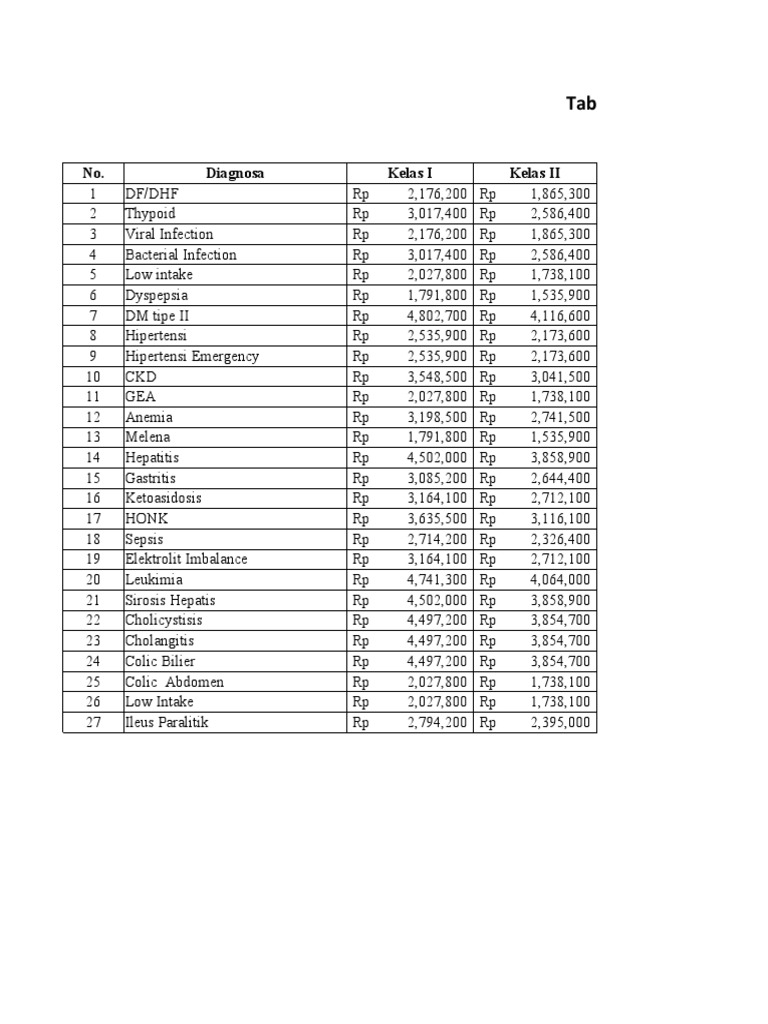 Tab

| No. | Diagnosa | Kelas I | Kelas II |
|---|---|---|---|
| 1 | DF/DHF | Rp 2,176,200 | Rp 1,865,300 |
| 2 | Thypoid | Rp 3,017,400 | Rp 2,586,400 |
| 3 | Viral Infection | Rp 2,176,200 | Rp 1,865,300 |
| 4 | Bacterial Infection | Rp 3,017,400 | Rp 2,586,400 |
| 5 | Low intake | Rp 2,027,800 | Rp 1,738,100 |
| 6 | Dyspepsia | Rp 1,791,800 | Rp 1,535,900 |
| 7 | DM tipe II | Rp 4,802,700 | Rp 4,116,600 |
| 8 | Hipertensi | Rp 2,535,900 | Rp 2,173,600 |
| 9 | Hipertensi Emergency | Rp 2,535,900 | Rp 2,173,600 |
| 10 | CKD | Rp 3,548,500 | Rp 3,041,500 |
| 11 | GEA | Rp 2,027,800 | Rp 1,738,100 |
| 12 | Anemia | Rp 3,198,500 | Rp 2,741,500 |
| 13 | Melena | Rp 1,791,800 | Rp 1,535,900 |
| 14 | Hepatitis | Rp 4,502,000 | Rp 3,858,900 |
| 15 | Gastritis | Rp 3,085,200 | Rp 2,644,400 |
| 16 | Ketoasidosis | Rp 3,164,100 | Rp 2,712,100 |
| 17 | HONK | Rp 3,635,500 | Rp 3,116,100 |
| 18 | Sepsis | Rp 2,714,200 | Rp 2,326,400 |
| 19 | Elektrolit Imbalance | Rp 3,164,100 | Rp 2,712,100 |
| 20 | Leukimia | Rp 4,741,300 | Rp 4,064,000 |
| 21 | Sirosis Hepatis | Rp 4,502,000 | Rp 3,858,900 |
| 22 | Cholicystisis | Rp 4,497,200 | Rp 3,854,700 |
| 23 | Cholangitis | Rp 4,497,200 | Rp 3,854,700 |
| 24 | Colic Bilier | Rp 4,497,200 | Rp 3,854,700 |
| 25 | Colic Abdomen | Rp 2,027,800 | Rp 1,738,100 |
| 26 | Low Intake | Rp 2,027,800 | Rp 1,738,100 |
| 27 | Ileus Paralitik | Rp 2,794,200 | Rp 2,395,000 |